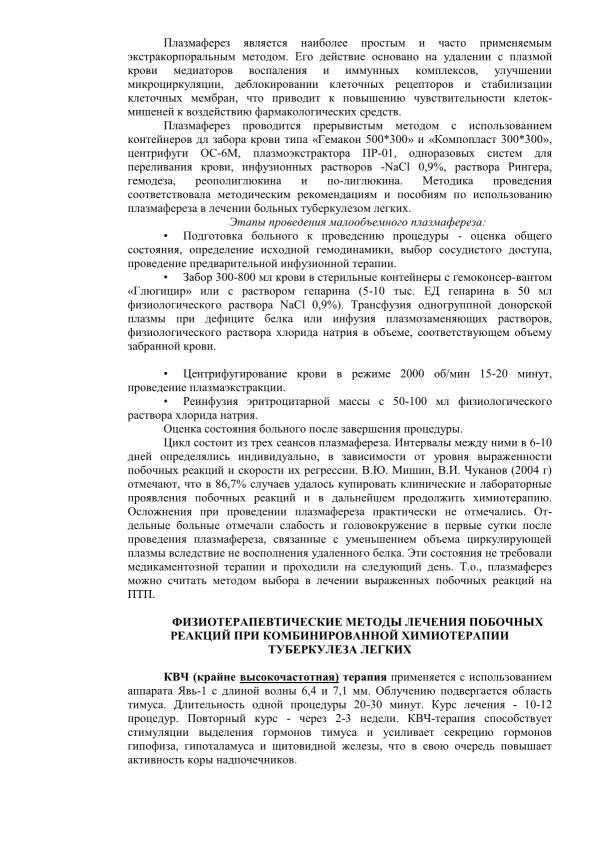 Плазмаферез является наиболее простым и часто применяемым экстракорпоральным методом. Его действие основано на удалении с плазмой крови медиаторов воспаления и иммунных комплексов, улучшении микроциркуляции, деблокировании клеточных рецепторов и стабилизации клеточных мембран, что приводит к повышению чувствительности клеток-мишеней к воздействию фармакологических средств.

Плазмаферез проводится прерывистым методом с использованием контейнеров дл забора крови типа «Гемакон 500*300» и «Компопласт 300*300», центрифуги ОС-6М, плазмоэкстрактора ПР-01, одноразовых систем для переливания крови, инфузионных растворов -NaCl 0,9%, раствора Рингера, гемодеза, реополиглюкина и по-лиглюкина. Методика проведения соответствовала методическим рекомендациям и пособиям по использованию плазмафереза в лечении больных туберкулезом легких.

Этапы проведения малообъемного плазмафереза:

• Подготовка больного к проведению процедуры - оценка общего состояния, определение исходной гемодинамики, выбор сосудистого доступа, проведение предварительной инфузионной терапии.

• Забор 300-800 мл крови в стерильные контейнеры с гемоконсер-вантом «Глюгицир» или с раствором гепарина (5-10 тыс. ЕД гепарина в 50 мл физиологического раствора NaCl 0,9%). Трансфузия одногруппной донорской плазмы при дефиците белка или инфузия плазмозаменяющих растворов, физиологического раствора хлорида натрия в объеме, соответствующем объему забранной крови.

• Центрифугирование крови в режиме 2000 об/мин 15-20 минут, проведение плазмаэкстракции.

• Реинфузия эритроцитарной массы с 50-100 мл физиологического раствора хлорида натрия.

Оценка состояния больного после завершения процедуры.

Цикл состоит из трех сеансов плазмафереза. Интервалы между ними в 6-10 дней определялись индивидуально, в зависимости от уровня выраженности побочных реакций и скорости их регрессии. В.Ю. Мишин, В.И. Чуканов (2004 г) отмечают, что в 86,7% случаев удалось купировать клинические и лабораторные проявления побочных реакций и в дальнейшем продолжить химиотерапию. Осложнения при проведении плазмафереза практически не отмечались. Отдельные больные отмечали слабость и головокружение в первые сутки после проведения плазмафереза, связанные с уменьшением объема циркулирующей плазмы вследствие не восполнения удаленного белка. Эти состояния не требовали медикаментозной терапии и проходили на следующий день. Т.о., плазмаферез можно считать методом выбора в лечении выраженных побочных реакций на ПТП.

ФИЗИОТЕРАПЕВТИЧЕСКИЕ МЕТОДЫ ЛЕЧЕНИЯ ПОБОЧНЫХ РЕАКЦИЙ ПРИ КОМБИНИРОВАННОЙ ХИМИОТЕРАПИИ ТУБЕРКУЛЕЗА ЛЕГКИХ

КВЧ (крайне высокочастотная) терапия применяется с использованием аппарата Явь-1 с длиной волны 6,4 и 7,1 мм. Облучению подвергается область тимуса. Длительность одной процедуры 20-30 минут. Курс лечения - 10-12 процедур. Повторный курс - через 2-3 недели. КВЧ-терапия способствует стимуляции выделения гормонов тимуса и усиливает секрецию гормонов гипофиза, гипоталамуса и щитовидной железы, что в свою очередь повышает активность коры надпочечников.